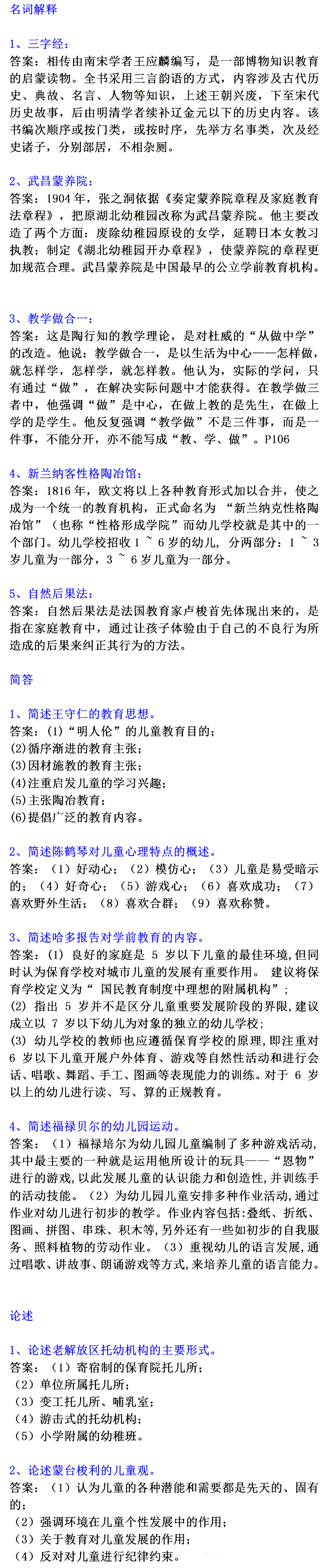 名词解释

1、三字经：
答案：相传由南宋学者王应麟编写，是一部博物知识教育的启蒙读物。全书采用三言韵语的方式，内容涉及古代历史、典故、名言、人物等知识，上述王朝兴废，下至宋代历史故事，后由明清学者续补辽金元以下的历史内容。该书编次顺序或按门类，或按时序，先举方名事类，次及经史诸子，分别部居，不相杂厕。

2、武昌蒙养院：
答案：1904 年，张之洞依据《奏定蒙养院章程及家庭教育法章程》，把原湖北幼稚园改称为武昌蒙养院。他主要改造了两个方面：废除幼稚园原设的女学，延聘日本女教习执教；制定《湖北幼稚园开办章程》，使蒙养院的章程更加规范合理。武昌蒙养院是中国最早的公立学前教育机构。

3、教学做合一：
答案：这是陶行知的教学理论，是对杜威的“从做中学”的改造。他说：教学做合一，是以生活为中心——怎样做，就怎样学，怎样学，就怎样教。他认为，实际的学问，只有通过“做”，在解决实际问题中才能获得。在教学做三者中，他强调“做”是中心，在做上教的是先生，在做上学的是学生。他反复强调“教学做”不是三件事，而是一件事，不能分开，亦不能写成“教、学、做”。P106

4、新兰纳客性格陶冶馆：
答案：1816 年，欧文将以上各种教育形式加以合并，使之成为一个统一的教育机构，正式命名为 “新兰纳克性格陶冶馆”（也称“性格形成学院”而幼儿学校就是其中的一个部门。幼儿学校招收 1 ~ 6 岁的幼儿，分两部分：1 ~ 3 岁儿童为一部分，3 ~ 6 岁儿童为一部分。

5、自然后果法：
答案：自然后果法是法国教育家卢梭首先体现出来的，是指在家庭教育中，通过让孩子体验由于自己的不良行为所造成的后果来纠正其行为的方法。

简答

1、简述王守仁的教育思想。
答案：(1)“明人伦”的儿童教育目的；
(2)循序渐进的教育主张；
(3)因材施教的教育主张；
(4)注重启发儿童的学习兴趣；
(5)主张陶冶教育；
(6)提倡广泛的教育内容。

2、简述陈鹤琴对儿童心理特点的概述。
答案：（1）好动心；（2）模仿心；（3）儿童是易受暗示的；（4）好奇心；（5）游戏心；（6）喜欢成功；（7）喜欢野外生活；（8）喜欢合群；（9）喜欢称赞。

3、简述哈多报告对学前教育的内容。
答案：(1) 良好的家庭是 5 岁以下儿童的最佳环境，但同时认为保育学校对城市儿童的发展有重要作用。 建议将保育学校定义为“ 国民教育制度中理想的附属机构”；
(2) 指出 5 岁并不是区分儿童重要发展阶段的界限，建议成立以 7 岁以下幼儿为对象的独立的幼儿学校；
(3) 幼儿学校的教师也应遵循保育学校的原理，即注重对 6 岁以下儿童开展户外体育、游戏等自然性活动和进行会话、唱歌、舞蹈、手工、图画等表现能力的训练。对于 6 岁以上的幼儿进行读、写、算的正规教育。

4、简述福禄贝尔的幼儿园运动。
答案：（1）福禄培尔为幼儿园儿童编制了多种游戏活动，其中最主要的一种就是运用他所设计的玩具——“恩物”进行的游戏，以此发展儿童的认识能力和创造性，并训练手的活动技能。（2）为幼儿园儿童安排多种作业活动，通过作业对幼儿进行初步的教学。作业内容包括：叠纸、折纸、图画、拼图、串珠、积木等，另外还有一些如初步的自我服务、照料植物的劳动作业。（3）重视幼儿的语言发展，通过唱歌、讲故事、朗诵游戏等方式，来培养儿童的语言能力。

论述

1、论述老解放区托幼机构的主要形式。
答案：（1）寄宿制的保育院托儿所；
（2）单位所属托儿所；
（3）变工托儿所、哺乳室；
（4）游击式的托幼机构；
（5）小学附属的幼稚班。

2、论述蒙台梭利的儿童观。
答案：（1）认为儿童的各种潜能和需要都是先天的、固有的；
（2）强调环境在儿童个性发展中的作用；
（3）关于教育对儿童发展的作用；
（4）反对对儿童进行纪律约束。